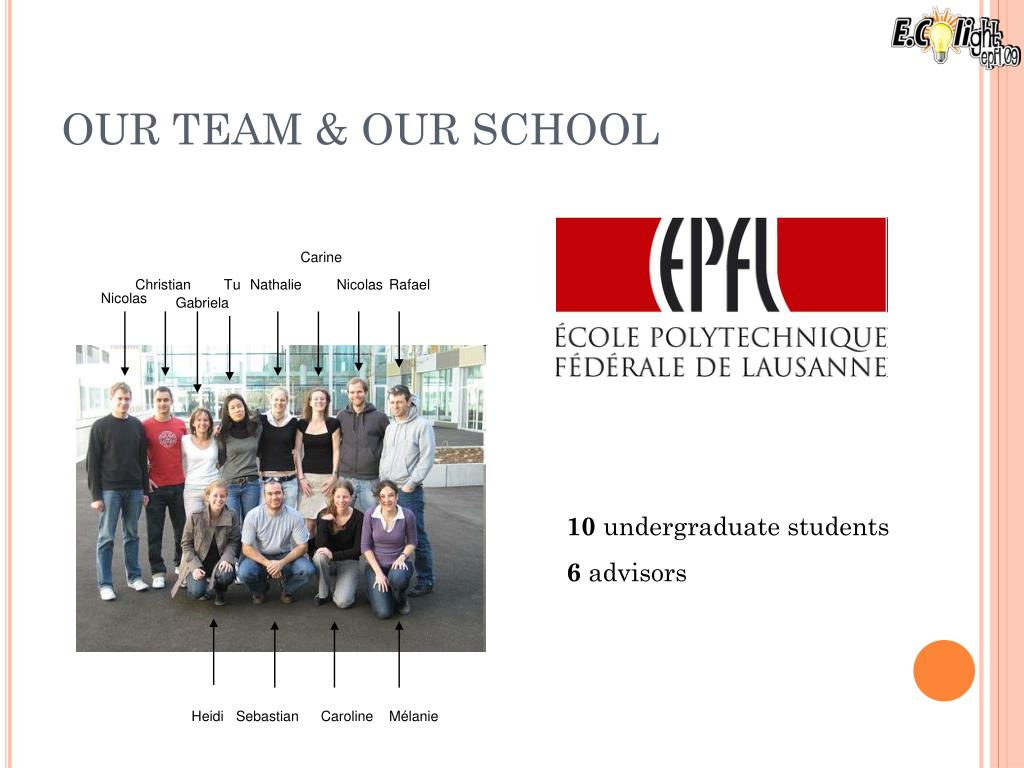 E.Colight epfl 09

OUR TEAM & OUR SCHOOL

Carine

Christian Tu Nathalie Nicolas Rafael

Nicolas Gabriela

Heidi Sebastian Caroline Mélanie

EPFL

ÉCOLE POLYTECHNIQUE FÉDÉRALE DE LAUSANNE

**10** undergraduate students

**6** advisors